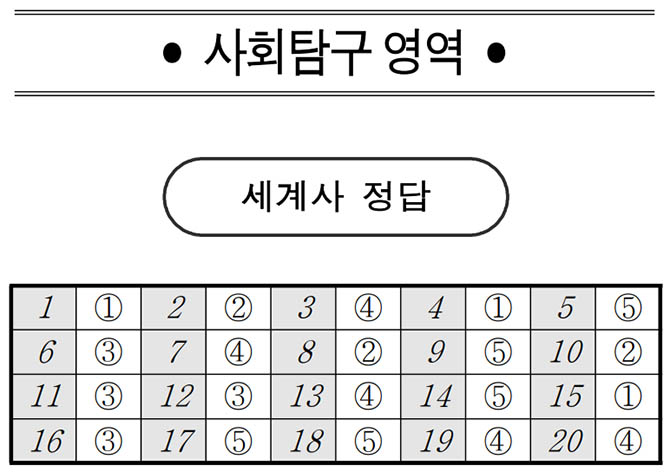 • 사회탐구 영역 •

세계사 정답

| 1 | ① | 2 | ② | 3 | ④ | 4 | ① | 5 | ⑤ |
|---|---|---|---|---|---|---|---|---|---|
| 6 | ③ | 7 | ④ | 8 | ② | 9 | ⑤ | 10 | ② |
| 11 | ③ | 12 | ③ | 13 | ④ | 14 | ⑤ | 15 | ① |
| 16 | ③ | 17 | ⑤ | 18 | ⑤ | 19 | ④ | 20 | ④ |